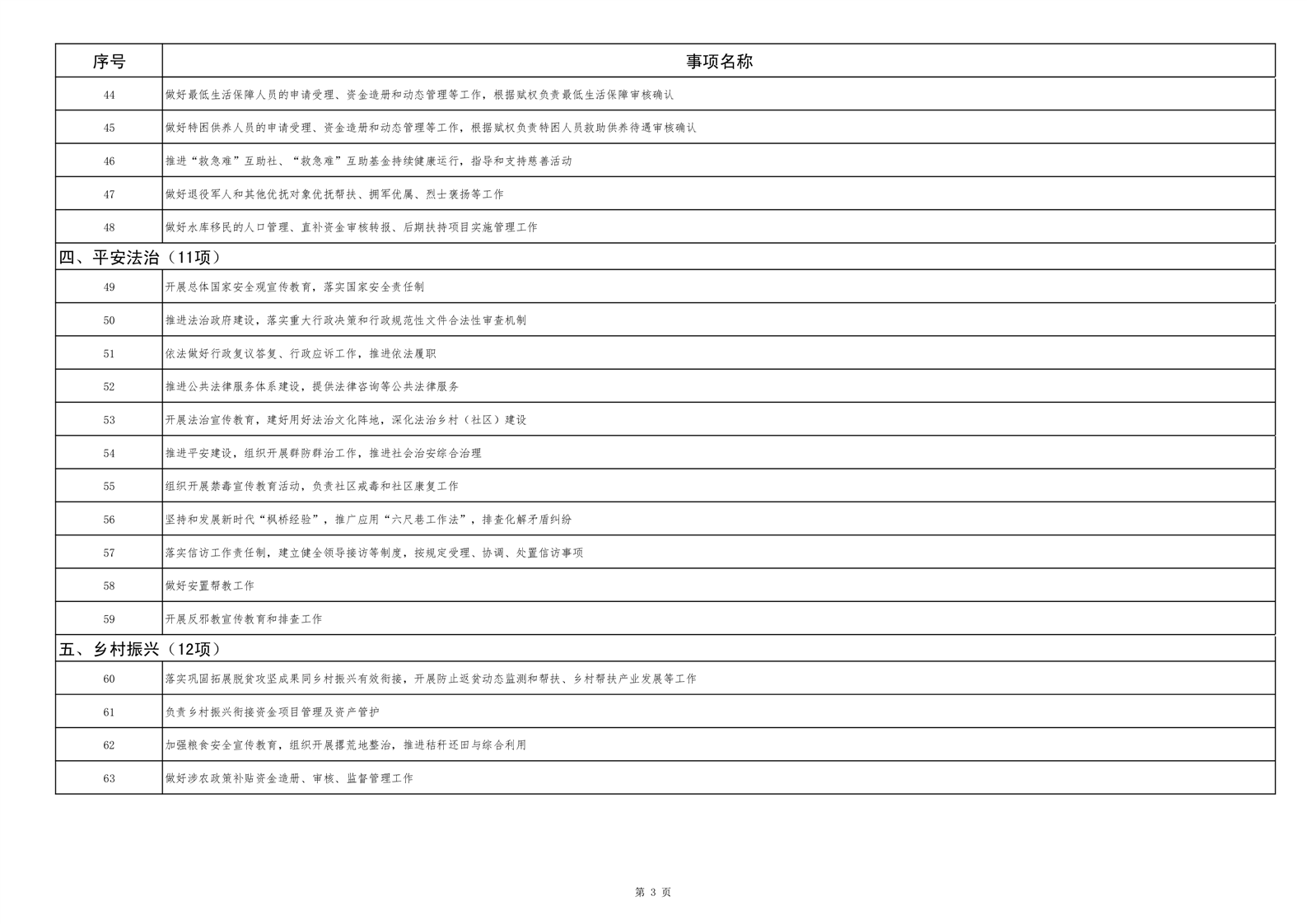 | 序号 | 事项名称 |
|---|---|
| 44 | 做好最低生活保障人员的申请受理、资金造册和动态管理等工作，根据赋权负责最低生活保障审核确认 |
| 45 | 做好特困供养人员的申请受理、资金造册和动态管理等工作，根据赋权负责特困人员救助供养待遇审核确认 |
| 46 | 推进“救急难”互助社、“救急难”互助基金持续健康运行，指导和支持慈善活动 |
| 47 | 做好退役军人和其他优抚对象优抚帮扶、拥军优属、烈士褒扬等工作 |
| 48 | 做好水库移民的人口管理、直补资金审核转报、后期扶持项目实施管理工作 |
| 四、平安法治（11项） | |
| 49 | 开展总体国家安全观宣传教育，落实国家安全责任制 |
| 50 | 推进法治政府建设，落实重大行政决策和行政规范性文件合法性审查机制 |
| 51 | 依法做好行政复议答复、行政应诉工作，推进依法履职 |
| 52 | 推进公共法律服务体系建设，提供法律咨询等公共法律服务 |
| 53 | 开展法治宣传教育，建好用好法治文化阵地，深化法治乡村（社区）建设 |
| 54 | 推进平安建设，组织开展群防群治工作，推进社会治安综合治理 |
| 55 | 组织开展禁毒宣传教育活动，负责社区戒毒和社区康复工作 |
| 56 | 坚持和发展新时代“枫桥经验”，推广应用“六尺巷工作法”，排查化解矛盾纠纷 |
| 57 | 落实信访工作责任制，建立健全领导接访等制度，按规定受理、协调、处置信访事项 |
| 58 | 做好安置帮教工作 |
| 59 | 开展反邪教宣传教育和排查工作 |
| 五、乡村振兴（12项） | |
| 60 | 落实巩固拓展脱贫攻坚成果同乡村振兴有效衔接，开展防止返贫动态监测和帮扶、乡村帮扶产业发展等工作 |
| 61 | 负责乡村振兴衔接资金项目管理及资产管护 |
| 62 | 加强粮食安全宣传教育，组织开展撂荒地整治，推进秸秆还田与综合利用 |
| 63 | 做好涉农政策补贴资金造册、审核、监督管理工作 |

第 3 页